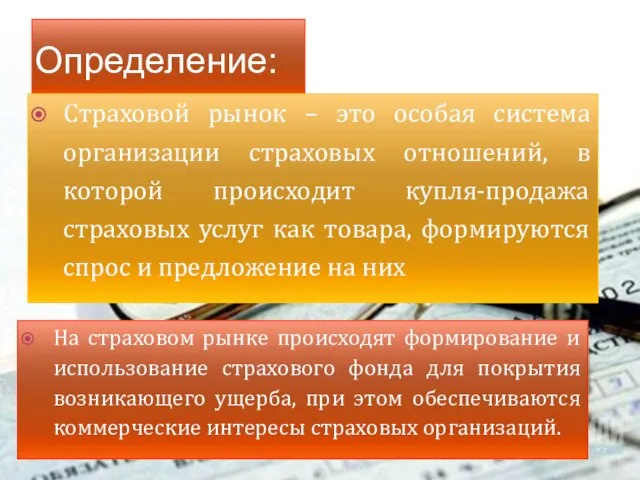 Определение:

Страховой рынок – это особая система организации страховых отношений, в которой происходит купля-продажа страховых услуг как товара, формируются спрос и предложение на них

На страховом рынке происходят формирование и использование страхового фонда для покрытия возникающего ущерба, при этом обеспечиваются коммерческие интересы страховых организаций.